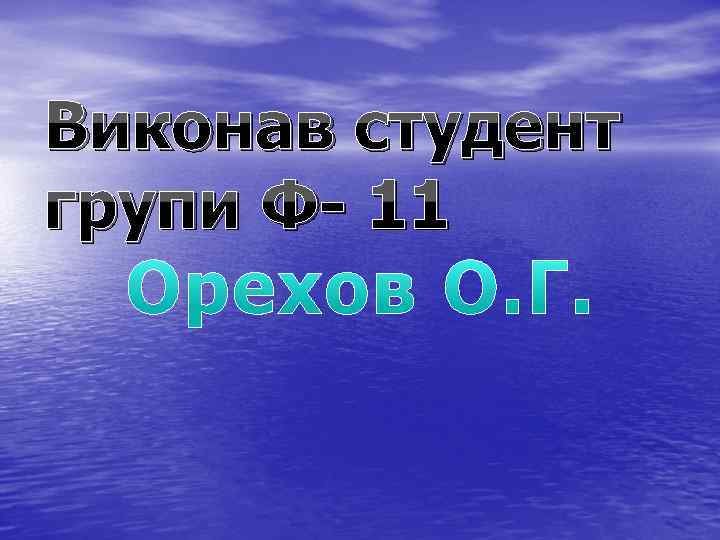 Виконав студент групи Ф- 11

Орехов О.Г.